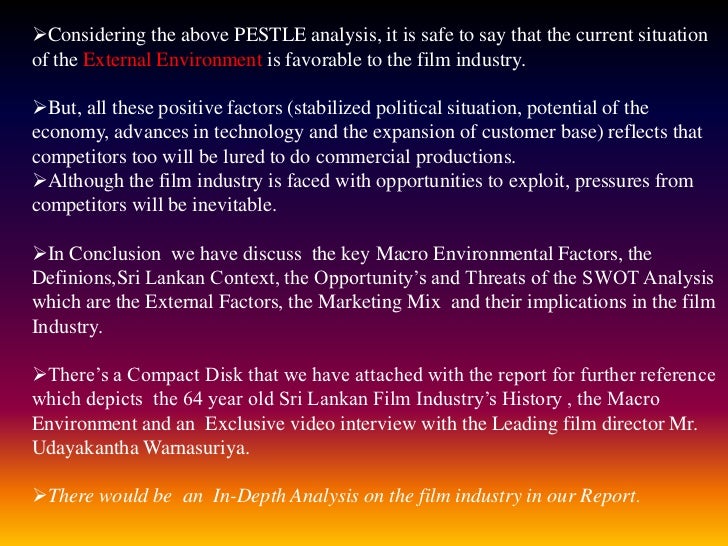 ➢Considering the above PESTLE analysis, it is safe to say that the current situation of the External Environment is favorable to the film industry.

➢But, all these positive factors (stabilized political situation, potential of the economy, advances in technology and the expansion of customer base) reflects that competitors too will be lured to do commercial productions.

➢Although the film industry is faced with opportunities to exploit, pressures from competitors will be inevitable.

➢In Conclusion we have discuss the key Macro Environmental Factors, the Definions,Sri Lankan Context, the Opportunity's and Threats of the SWOT Analysis which are the External Factors, the Marketing Mix and their implications in the film Industry.

➢There's a Compact Disk that we have attached with the report for further reference which depicts the 64 year old Sri Lankan Film Industry's History , the Macro Environment and an Exclusive video interview with the Leading film director Mr. Udayakantha Warnasuriya.

➢There would be an In-Depth Analysis on the film industry in our Report.